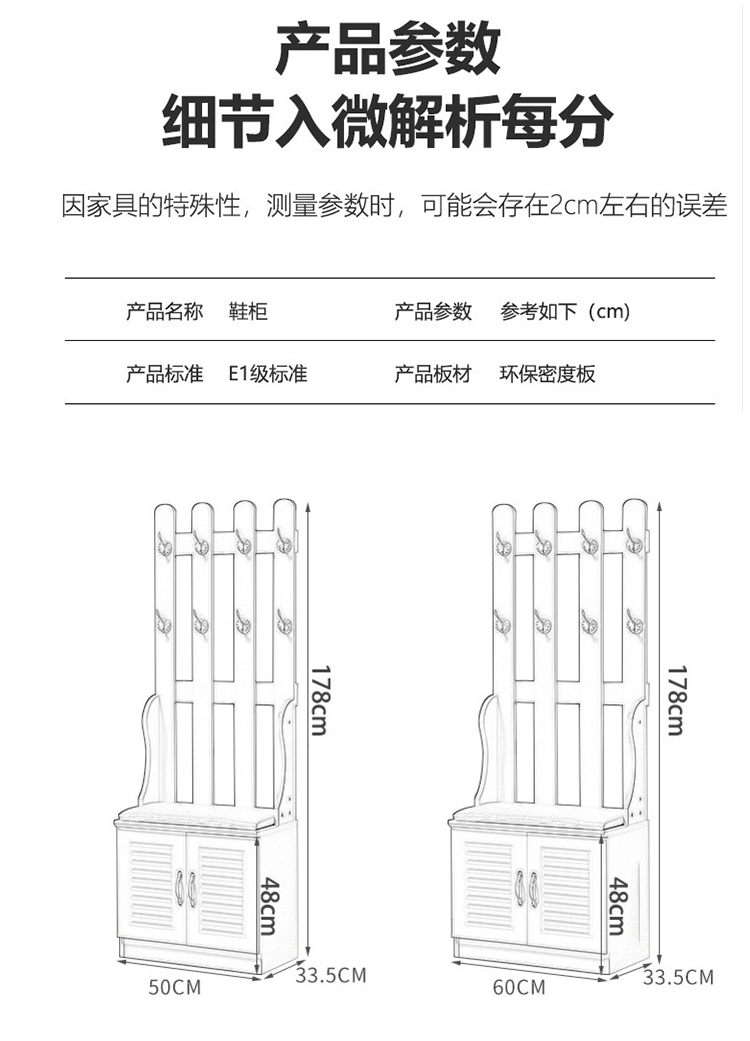 产品参数
细节入微解析每分

因家具的特殊性，测量参数时，可能会存在2cm左右的误差

| 产品名称 | 鞋柜 | 产品参数 | 参考如下（cm） |
|---|---|---|---|
| 产品标准 | E1级标准 | 产品板材 | 环保密度板 |

178cm
48cm
50CM
33.5CM

178cm
48cm
60CM
33.5CM